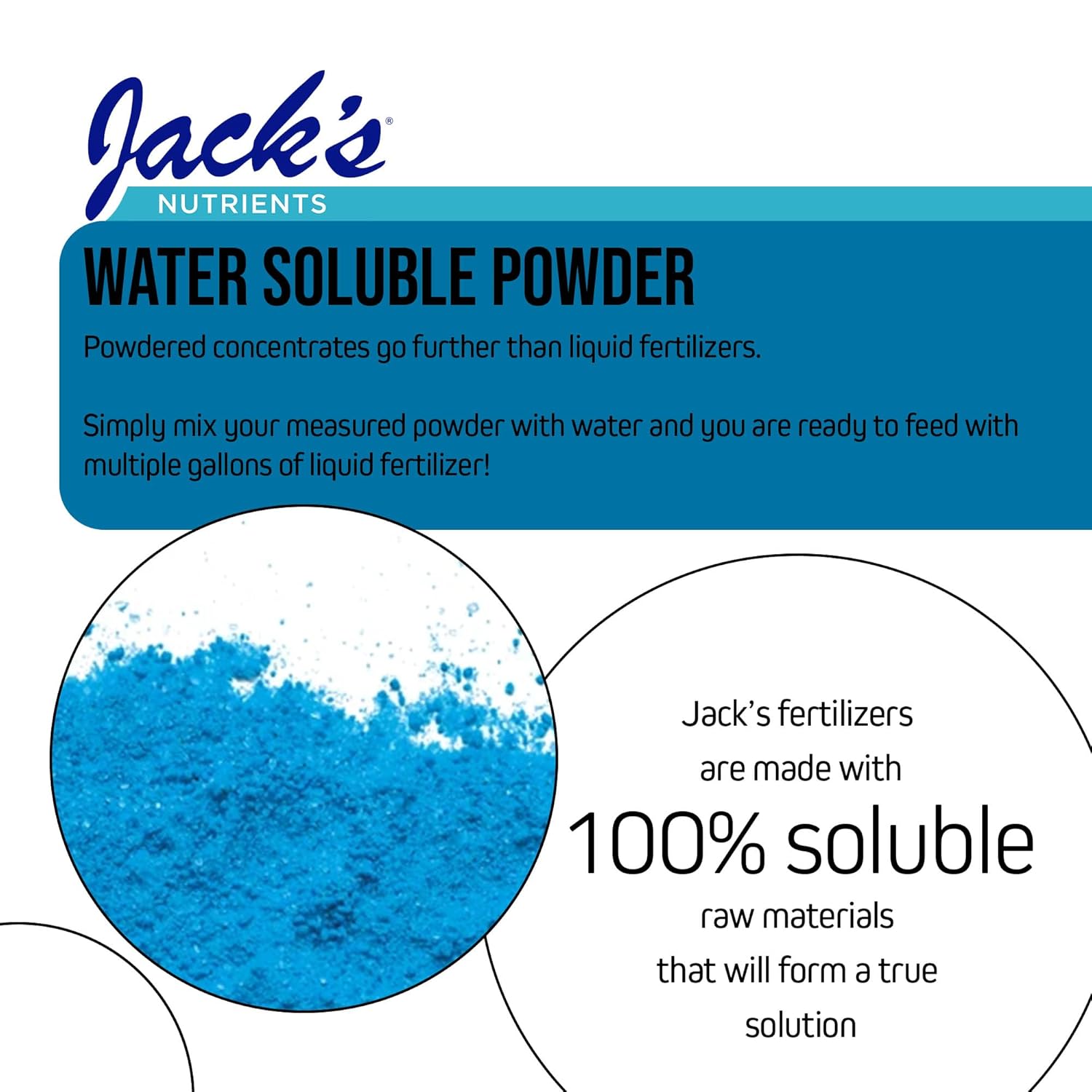 Jack's®
NUTRIENTS

WATER SOLUBLE POWDER

Powdered concentrates go further than liquid fertilizers.

Simply mix your measured powder with water and you are ready to feed with multiple gallons of liquid fertilizer!

Jack's fertilizers are made with 100% soluble raw materials that will form a true solution